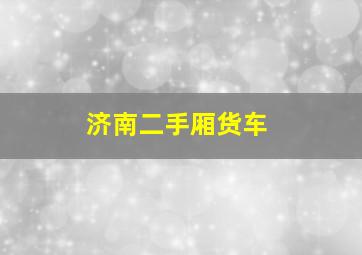 济南二手厢货车